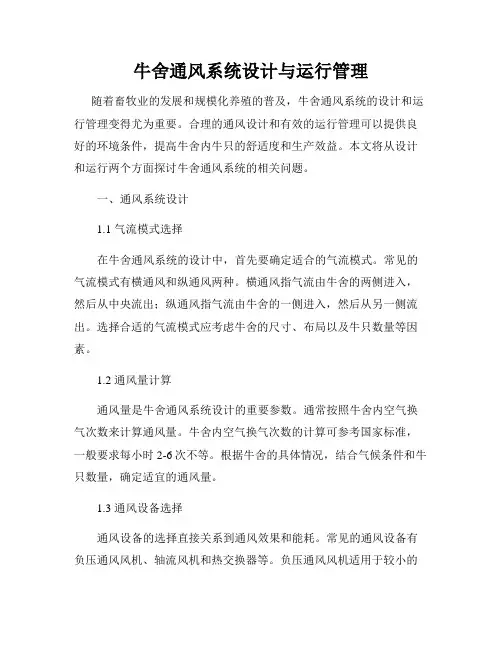 牛舍通风系统设计与运行管理

随着畜牧业的发展和规模化养殖的普及，牛舍通风系统的设计和运行管理变得尤为重要。合理的通风设计和有效的运行管理可以提供良好的环境条件，提高牛舍内牛只的舒适度和生产效益。本文将从设计和运行两个方面探讨牛舍通风系统的相关问题。

一、通风系统设计

1.1 气流模式选择

在牛舍通风系统的设计中，首先要确定适合的气流模式。常见的气流模式有横通风和纵通风两种。横通风指气流由牛舍的两侧进入，然后从中央流出；纵通风指气流由牛舍的一侧进入，然后从另一侧流出。选择合适的气流模式应考虑牛舍的尺寸、布局以及牛只数量等因素。

1.2 通风量计算

通风量是牛舍通风系统设计的重要参数。通常按照牛舍内空气换气次数来计算通风量。牛舍内空气换气次数的计算可参考国家标准，一般要求每小时 2-6 次不等。根据牛舍的具体情况，结合气候条件和牛只数量，确定适宜的通风量。

1.3 通风设备选择

通风设备的选择直接关系到通风效果和能耗。常见的通风设备有负压通风风机、轴流风机和热交换器等。负压通风风机适用于较小的